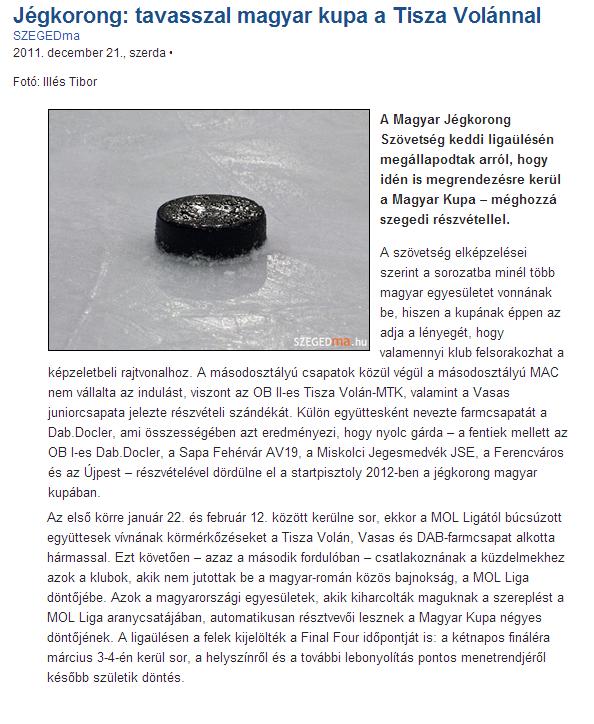 Jégkorong: tavasszal magyar kupa a Tisza Volánnal
SZEGEDma
2011. december 21., szerda •

Fotó: Illés Tibor

SZEGEDma.hu

A Magyar Jégkorong Szövetség keddi ligaülésén megállapodtak arról, hogy idén is megrendezésre kerül a Magyar Kupa – méghozzá szegedi részvétellel.

A szövetség elképzelései szerint a sorozatba minél több magyar egyesületet vonnának be, hiszen a kupának éppen az adja a lényegét, hogy valamennyi klub felsorakozhat a képzeletbeli rajtvonalhoz. A másodosztályú csapatok közül végül a másodosztályú MAC nem vállalta az indulást, viszont az OB II-es Tisza Volán-MTK, valamint a Vasas juniorcsapata jelezte részvételi szándékát. Külön együttesként nevezte farmcsapatát a Dab.Docler, ami összességében azt eredményezi, hogy nyolc gárda – a fentiek mellett az OB I-es Dab.Docler, a Sapa Fehérvár AV19, a Miskolci Jegesmedvék JSE, a Ferencváros és az Újpest – részvételével dördülne el a startpisztoly 2012-ben a jégkorong magyar kupában.

Az első körre január 22. és február 12. között kerülne sor, ekkor a MOL Ligától búcsúzott együttesek vívnának körmérkőzéseket a Tisza Volán, Vasas és DAB-farmcsapat alkotta hármassal. Ezt követően – azaz a második fordulóban – csatlakoznának a küzdelmekhez azok a klubok, akik nem jutottak be a magyar-román közös bajnokság, a MOL Liga döntőjébe. Azok a magyarországi egyesületek, akik kiharcolták maguknak a szereplést a MOL Liga aranycsatájában, automatikusan résztvevői lesznek a Magyar Kupa négyes döntőjének. A ligaülésen a felek kijelölték a Final Four időpontját is: a kétnapos fináléra március 3-4-én kerül sor, a helyszínről és a további lebonyolítás pontos menetrendjéről később születik döntés.